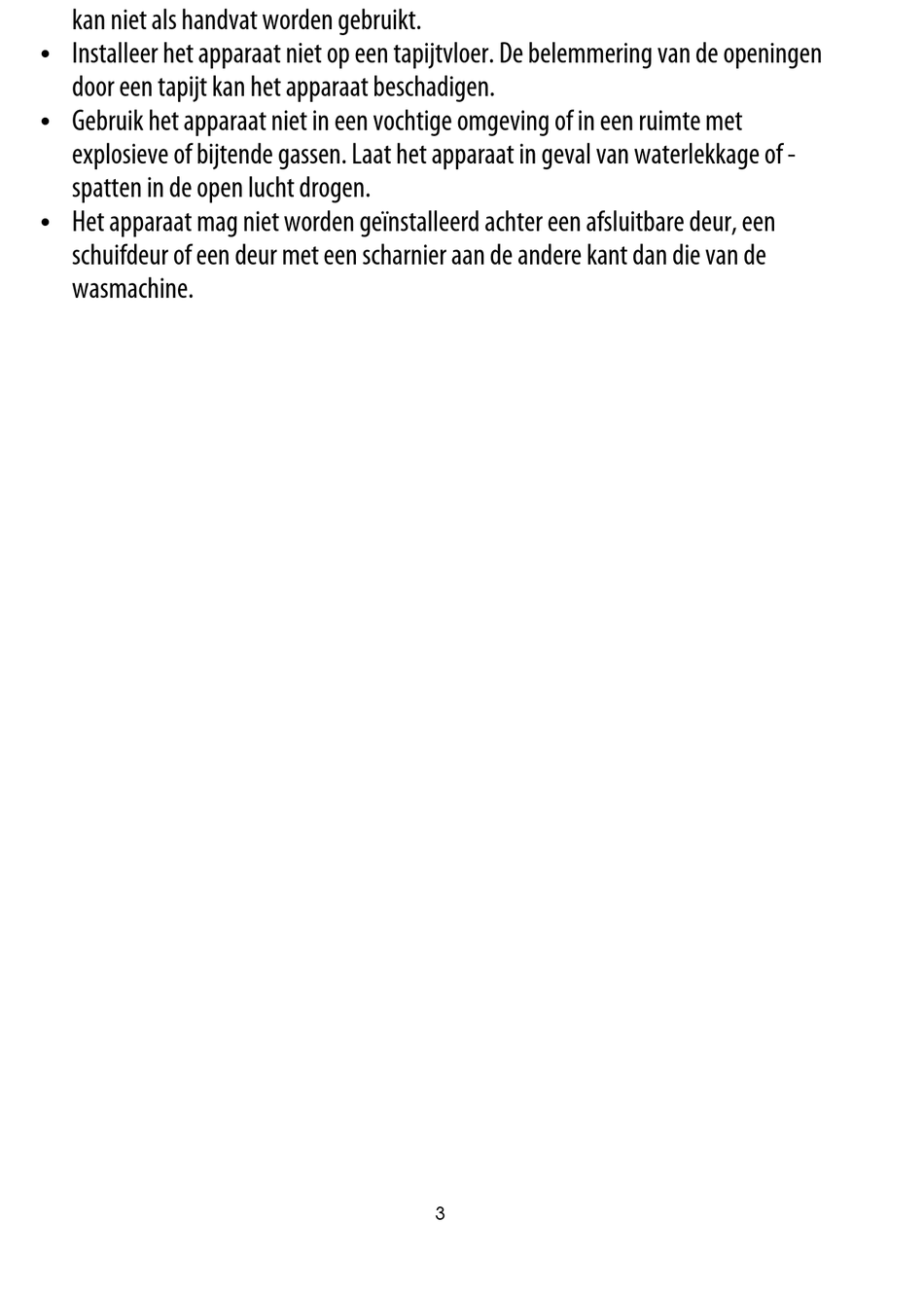 kan niet als handvat worden gebruikt.

• Installeer het apparaat niet op een tapijtvloer. De belemmering van de openingen door een tapijt kan het apparaat beschadigen.

• Gebruik het apparaat niet in een vochtige omgeving of in een ruimte met explosieve of bijtende gassen. Laat het apparaat in geval van waterlekkage of -spatten in de open lucht drogen.

• Het apparaat mag niet worden geïnstalleerd achter een afsluitbare deur, een schuifdeur of een deur met een scharnier aan de andere kant dan die van de wasmachine.

3